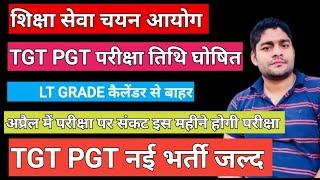 शिक्षा सेवा चयन आयोग

TGT PGT परीक्षा तिथि घोषित

LT GRADE कैलेंडर से बाहर

अप्रैल में परीक्षा पर संकट इस महीने होगी परीक्षा

TGT PGT नई भर्ती जल्द